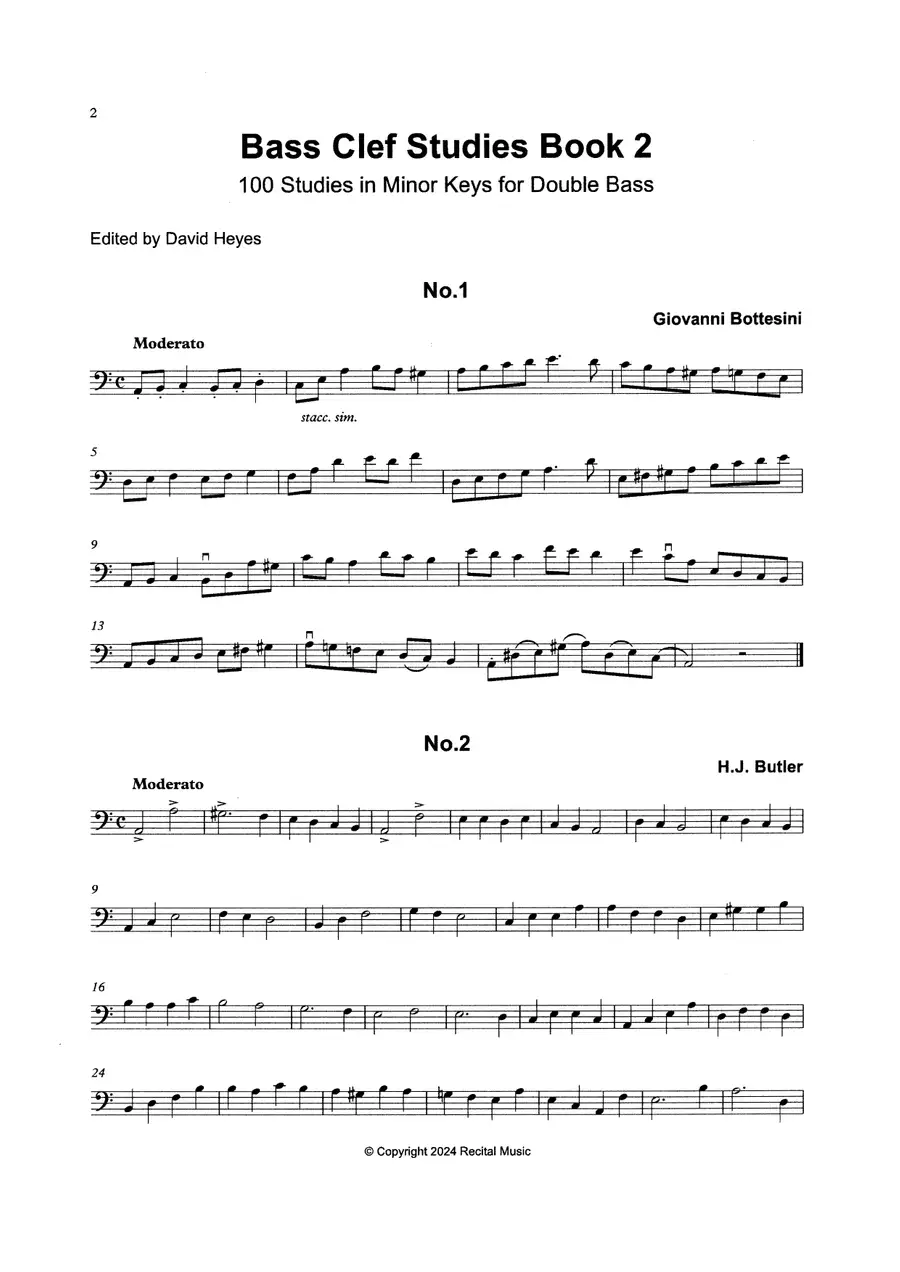 2

Bass Clef Studies Book 2

100 Studies in Minor Keys for Double Bass

Edited by David Heyes

No.1

Giovanni Bottesini

Moderato

stacc. sim.

5

9

13

No.2

H.J. Butler

Moderato

9

16

24

© Copyright 2024 Recital Music